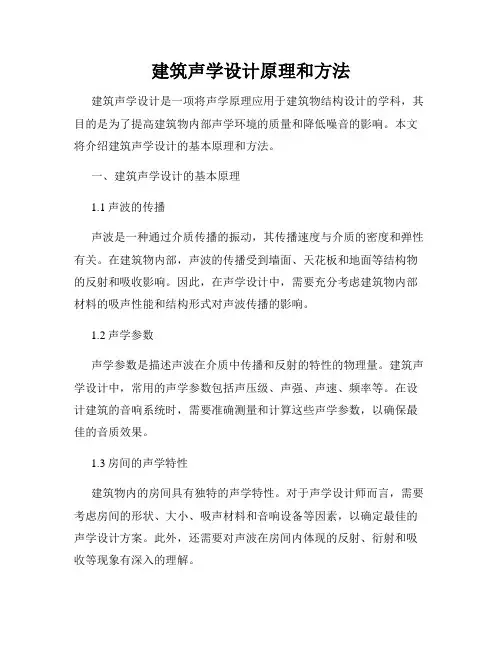 建筑声学设计原理和方法

建筑声学设计是一项将声学原理应用于建筑物结构设计的学科，其目的是为了提高建筑物内部声学环境的质量和降低噪音的影响。本文将介绍建筑声学设计的基本原理和方法。

一、建筑声学设计的基本原理

1.1 声波的传播

声波是一种通过介质传播的振动，其传播速度与介质的密度和弹性有关。在建筑物内部，声波的传播受到墙面、天花板和地面等结构物的反射和吸收影响。因此，在声学设计中，需要充分考虑建筑物内部材料的吸声性能和结构形式对声波传播的影响。

1.2 声学参数

声学参数是描述声波在介质中传播和反射的特性的物理量。建筑声学设计中，常用的声学参数包括声压级、声强、声速、频率等。在设计建筑的音响系统时，需要准确测量和计算这些声学参数，以确保最佳的音质效果。

1.3 房间的声学特性

建筑物内的房间具有独特的声学特性。对于声学设计师而言，需要考虑房间的形状、大小、吸声材料和音响设备等因素，以确定最佳的声学设计方案。此外，还需要对声波在房间内体现的反射、衍射和吸收等现象有深入的理解。